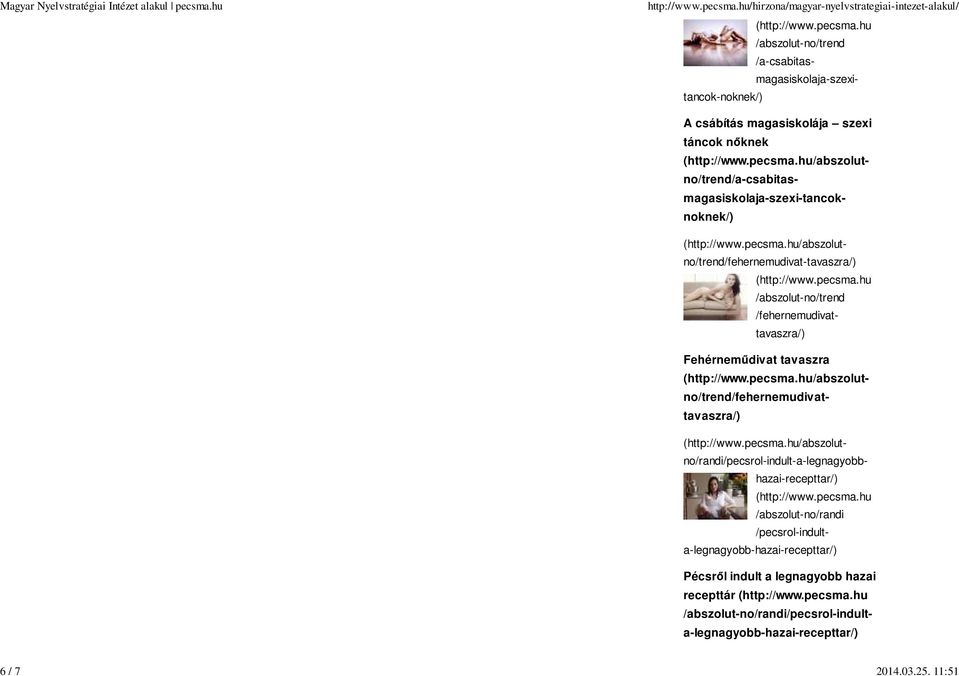 Magyar Nyelvstratégiai Intézet alakul | pecsma.hu

http://www.pecsma.hu/hirzona/magyar-nyelvstrategiai-intezet-alakul/

(http://www.pecsma.hu/abszolut-no/trend/a-csabitas-magasiskolaja-szexi-tancok-noknek/)

**A csábítás magasiskolája – szexi táncok nőknek (http://www.pecsma.hu/abszolut-no/trend/a-csabitas-magasiskolaja-szexi-tancok-noknek/)**

(http://www.pecsma.hu/abszolut-no/trend/fehernemudivat-tavaszra/)

(http://www.pecsma.hu/abszolut-no/trend/fehernemudivat-tavaszra/)

**Fehérneműdivat tavaszra (http://www.pecsma.hu/abszolut-no/trend/fehernemudivat-tavaszra/)**

(http://www.pecsma.hu/abszolut-no/randi/pecsrol-indult-a-legnagyobb-hazai-recepttar/)

(http://www.pecsma.hu/abszolut-no/randi/pecsrol-indult-a-legnagyobb-hazai-recepttar/)

**Pécsről indult a legnagyobb hazai recepttár (http://www.pecsma.hu/abszolut-no/randi/pecsrol-indult-a-legnagyobb-hazai-recepttar/)**

6 / 7

2014.03.25. 11:51